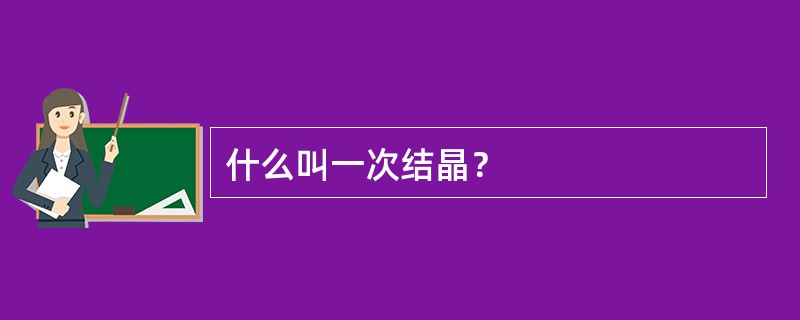 什么叫一次结晶？